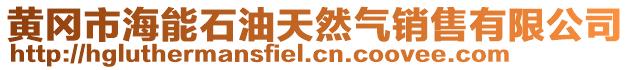 黄冈市海能石油天然气销售有限公司
http://hgluthermansfiel.cn.coovee.com